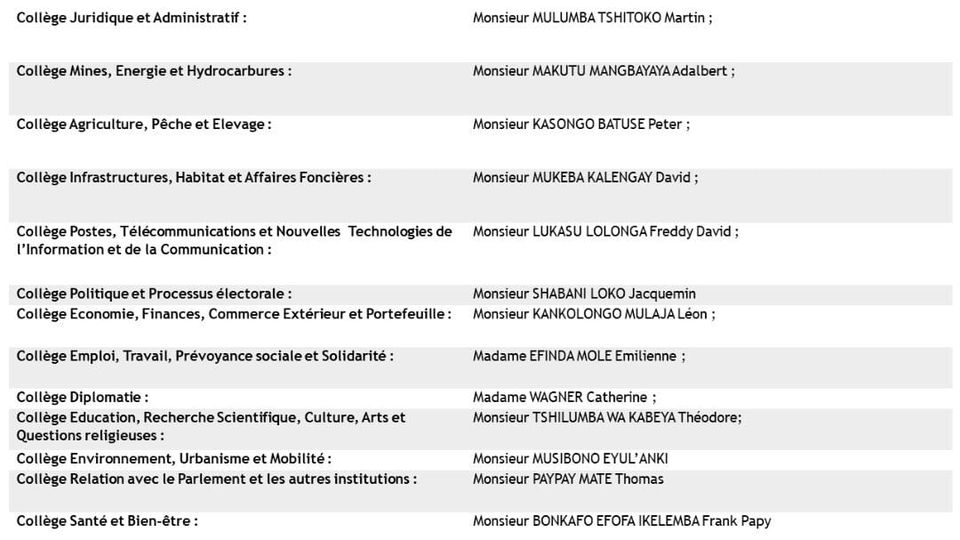 | | |
|---|---|
| Collège Juridique et Administratif : | Monsieur MULUMBA TSHITOKO Martin ; |
| Collège Mines, Energie et Hydrocarbures : | Monsieur MAKUTU MANGBAYAYA Adalbert ; |
| Collège Agriculture, Pêche et Elevage : | Monsieur KASONGO BATUSE Peter ; |
| Collège Infrastructures, Habitat et Affaires Foncières : | Monsieur MUKEBA KALENGAY David ; |
| Collège Postes, Télécommunications et Nouvelles Technologies de l'Information et de la Communication : | Monsieur LUKASU LOLONGA Freddy David ; |
| Collège Politique et Processus électorale : | Monsieur SHABANI LOKO Jacquemin |
| Collège Economie, Finances, Commerce Extérieur et Portefeuille : | Monsieur KANKOLONGO MULAJA Léon ; |
| Collège Emploi, Travail, Prévoyance sociale et Solidarité : | Madame EFINDA MOLE Emilienne ; |
| Collège Diplomatie : | Madame WAGNER Catherine ; |
| Collège Education, Recherche Scientifique, Culture, Arts et Questions religieuses : | Monsieur TSHILUMBA WA KABEYA Théodore; |
| Collège Environnement, Urbanisme et Mobilité : | Monsieur MUSIBONO EYUL'ANKI |
| Collège Relation avec le Parlement et les autres institutions : | Monsieur PAYPAY MATE Thomas |
| Collège Santé et Bien-être : | Monsieur BONKAFO EFOFA IKELEMBA Frank Papy |